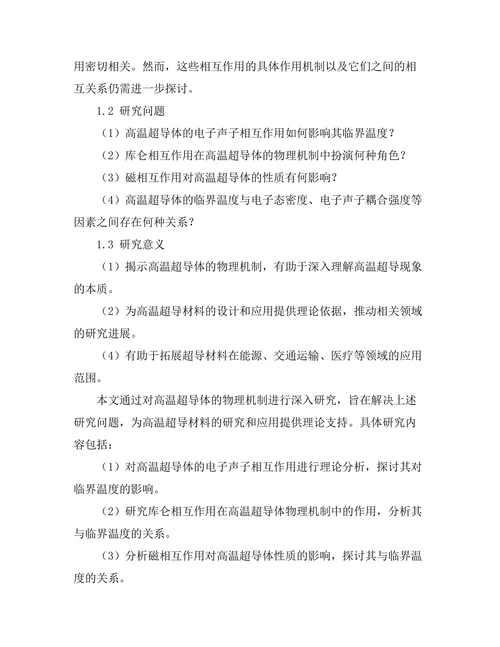 用密切相关。然而，这些相互作用的具体作用机制以及它们之间的相互关系仍需进一步探讨。

1.2 研究问题

（1）高温超导体的电子声子相互作用如何影响其临界温度？

（2）库仑相互作用在高温超导体的物理机制中扮演何种角色？

（3）磁相互作用对高温超导体的性质有何影响？

（4）高温超导体的临界温度与电子态密度、电子声子耦合强度等因素之间存在何种关系？

1.3 研究意义

（1）揭示高温超导体的物理机制，有助于深入理解高温超导现象的本质。

（2）为高温超导材料的设计和应用提供理论依据，推动相关领域的研究进展。

（4）有助于拓展超导材料在能源、交通运输、医疗等领域的应用范围。

本文通过对高温超导体的物理机制进行深入研究，旨在解决上述研究问题，为高温超导材料的研究和应用提供理论支持。具体研究内容包括：

（1）对高温超导体的电子声子相互作用进行理论分析，探讨其对临界温度的影响。

（2）研究库仑相互作用在高温超导体物理机制中的作用，分析其与临界温度的关系。

（3）分析磁相互作用对高温超导体性质的影响，探讨其与临界温度的关系。